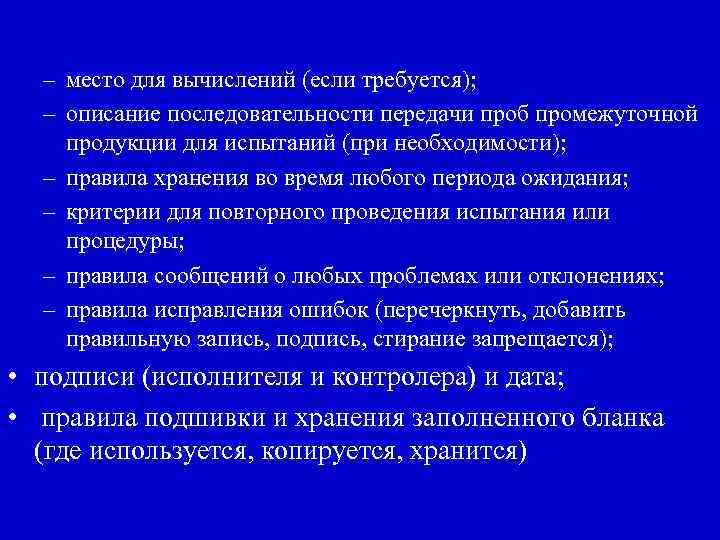 – место для вычислений (если требуется);
– описание последовательности передачи проб промежуточной продукции для испытаний (при необходимости);
– правила хранения во время любого периода ожидания;
– критерии для повторного проведения испытания или процедуры;
– правила сообщений о любых проблемах или отклонениях;
– правила исправления ошибок (перечеркнуть, добавить правильную запись, подпись, стирание запрещается);
• подписи (исполнителя и контролера) и дата;
• правила подшивки и хранения заполненного бланка (где используется, копируется, хранится)